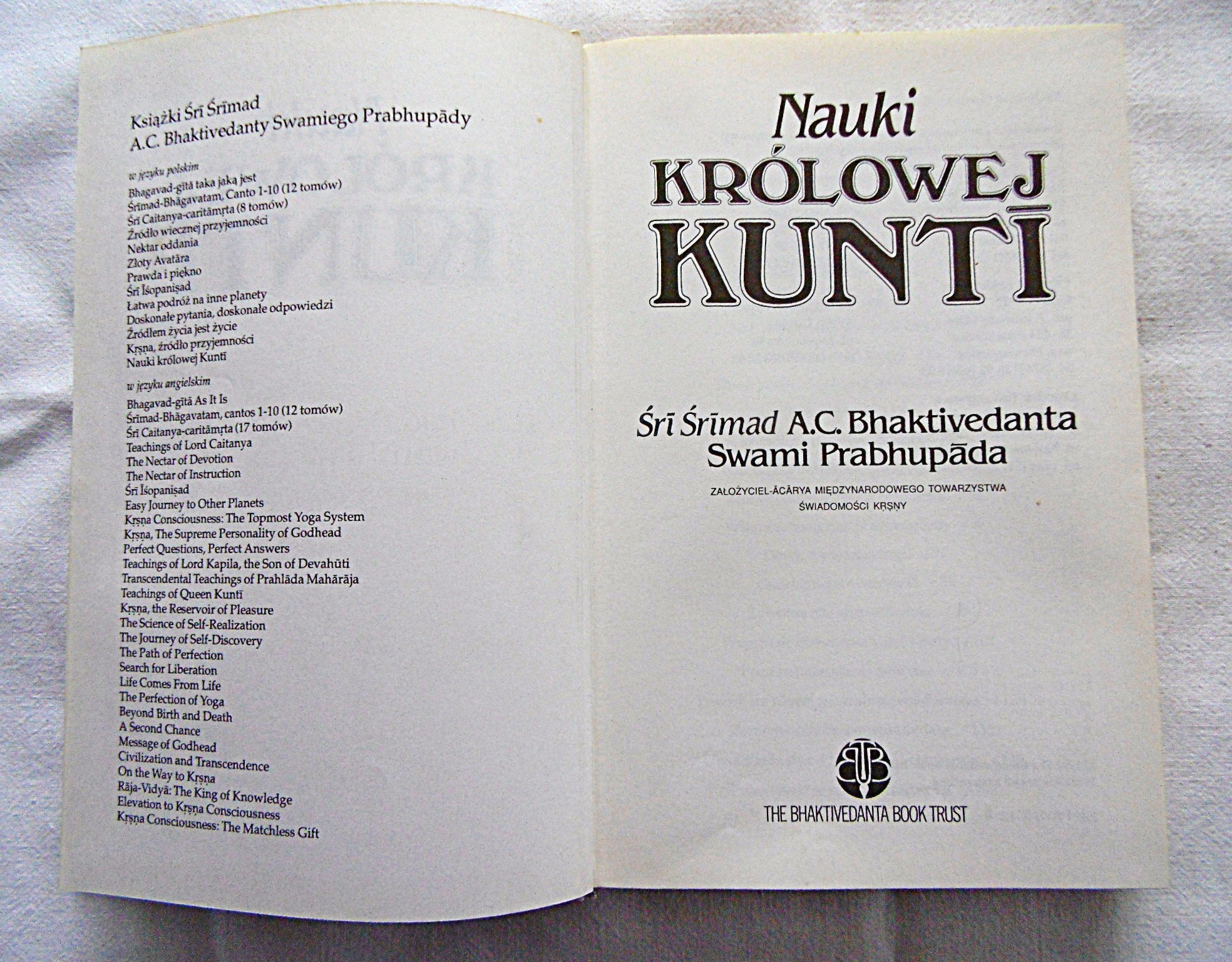 Książki Śrī Śrīmad A.C. Bhaktivedanty Swamiego Prabhupādy

w języku polskim
Bhagavad-gītā taka jaką jest
Śrīmad-Bhāgavatam, Canto 1-10 (12 tomów)
Śrī Caitanya-caritāmṛta (8 tomów)
Źródło wiecznej przyjemności
Nektar oddania
Złoty Avatāra
Prawda i piękno
Śrī Īśopaniṣad
Łatwa podróż na inne planety
Doskonałe pytania, doskonałe odpowiedzi
Źródłem życia jest życie
Kṛṣṇa, źródło przyjemności
Nauki królowej Kuntī

w języku angielskim
Bhagavad-gītā As It Is
Śrīmad-Bhāgavatam, cantos 1-10 (12 tomów)
Śrī Caitanya-caritāmṛta (17 tomów)
Teachings of Lord Caitanya
The Nectar of Devotion
The Nectar of Instruction
Śrī Īśopaniṣad
Easy Journey to Other Planets
Kṛṣṇa Consciousness: The Topmost Yoga System
Kṛṣṇa, The Supreme Personality of Godhead
Perfect Questions, Perfect Answers
Teachings of Lord Kapila, the Son of Devahūti
Transcendental Teachings of Prahlāda Mahārāja
Teachings of Queen Kuntī
Kṛṣṇa, the Reservoir of Pleasure
The Science of Self-Realization
The Journey of Self-Discovery
The Path of Perfection
Search for Liberation
Life Comes From Life
The Perfection of Yoga
Beyond Birth and Death
A Second Chance
Message of Godhead
Civilization and Transcendence
On the Way to Kṛṣṇa
Rāja-Vidyā: The King of Knowledge
Elevation to Kṛṣṇa Consciousness
Kṛṣṇa Consciousness: The Matchless Gift

Nauki
KRÓLOWEJ
KUNTĪ

Śrī Śrīmad A.C. Bhaktivedanta
Swami Prabhupāda

ZAŁOŻYCIEL-ĀCĀRYA MIĘDZYNARODOWEGO TOWARZYSTWA ŚWIADOMOŚCI KṚṢṆY

BBT
THE BHAKTIVEDANTA BOOK TRUST